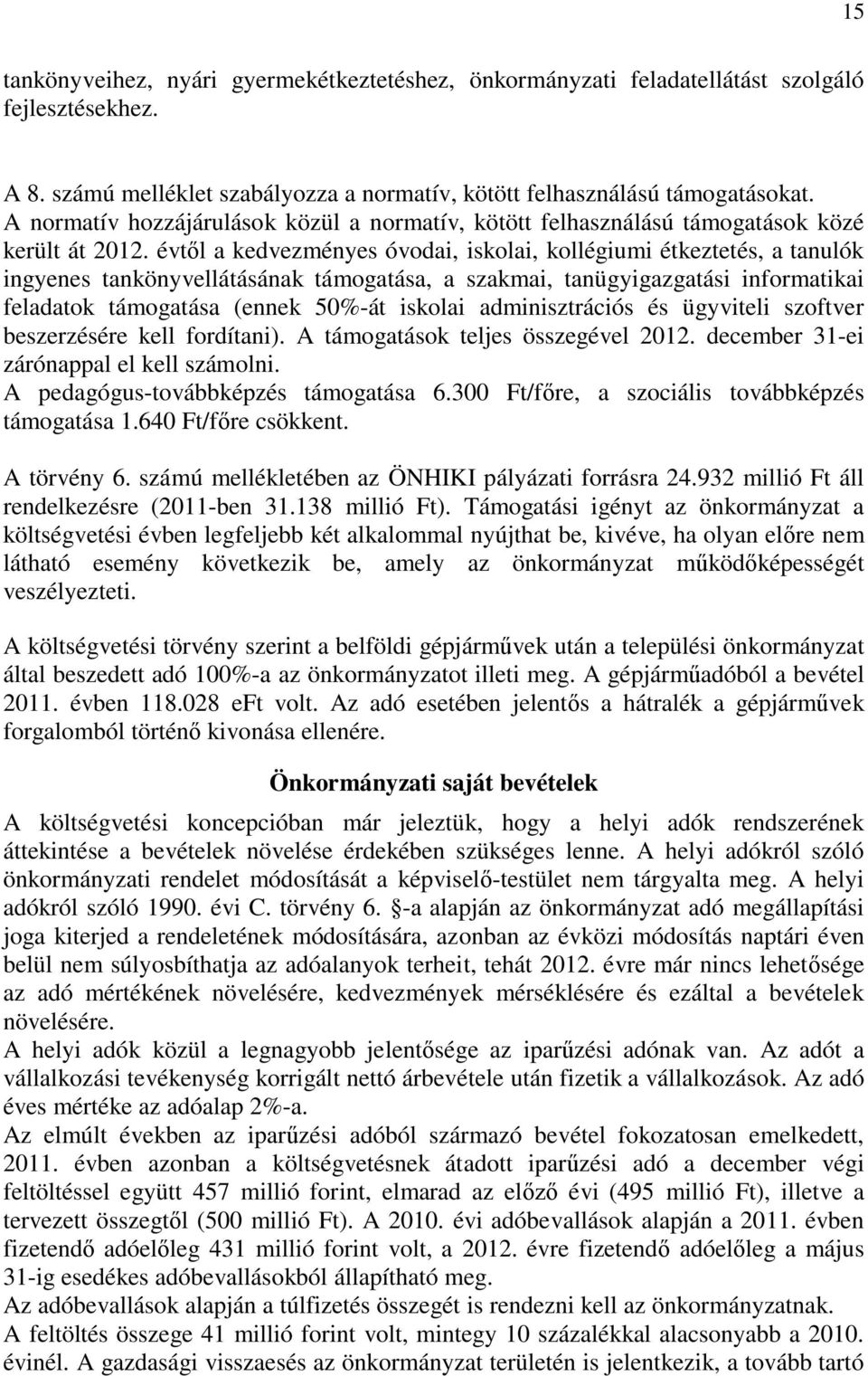 15

tankönyveihez, nyári gyermekétkeztetéshez, önkormányzati feladatellátást szolgáló fejlesztésekhez.

A 8. számú melléklet szabályozza a normatív, kötött felhasználású támogatásokat.
A normatív hozzájárulások közül a normatív, kötött felhasználású támogatások közé került át 2012. évtől a kedvezményes óvodai, iskolai, kollégiumi étkeztetés, a tanulók ingyenes tankönyvellátásának támogatása, a szakmai, tanügyigazgatási informatikai feladatok támogatása (ennek 50%-át iskolai adminisztrációs és ügyviteli szoftver beszerzésére kell fordítani). A támogatások teljes összegével 2012. december 31-ei zárónappal el kell számolni.
A pedagógus-továbbképzés támogatása 6.300 Ft/főre, a szociális továbbképzés támogatása 1.640 Ft/főre csökkent.

A törvény 6. számú mellékletében az ÖNHIKI pályázati forrásra 24.932 millió Ft áll rendelkezésre (2011-ben 31.138 millió Ft). Támogatási igényt az önkormányzat a költségvetési évben legfeljebb két alkalommal nyújthat be, kivéve, ha olyan előre nem látható esemény következik be, amely az önkormányzat működőképességét veszélyezteti.

A költségvetési törvény szerint a belföldi gépjárművek után a települési önkormányzat által beszedett adó 100%-a az önkormányzatot illeti meg. A gépjárműadóból a bevétel 2011. évben 118.028 eFt volt. Az adó esetében jelentős a hátralék a gépjárművek forgalomból történő kivonása ellenére.

Önkormányzati saját bevételek

A költségvetési koncepcióban már jeleztük, hogy a helyi adók rendszerének áttekintése a bevételek növelése érdekében szükséges lenne. A helyi adókról szóló önkormányzati rendelet módosítását a képviselő-testület nem tárgyalta meg. A helyi adókról szóló 1990. évi C. törvény 6. §-a alapján az önkormányzat adó megállapítási joga kiterjed a rendeletének módosítására, azonban az évközi módosítás naptári éven belül nem súlyosbíthatja az adóalanyok terheit, tehát 2012. évre már nincs lehetősége az adó mértékének növelésére, kedvezmények mérséklésére és ezáltal a bevételek növelésére.
A helyi adók közül a legnagyobb jelentősége az iparűzési adónak van. Az adót a vállalkozási tevékenység korrigált nettó árbevétele után fizetik a vállalkozások. Az adó éves mértéke az adóalap 2%-a.
Az elmúlt években az iparűzési adóból származó bevétel fokozatosan emelkedett, 2011. évben azonban a költségvetésnek átadott iparűzési adó a december végi feltöltéssel együtt 457 millió forint, elmarad az előző évi (495 millió Ft), illetve a tervezett összegtől (500 millió Ft). A 2010. évi adóbevallások alapján a 2011. évben fizetendő adóelőleg 431 millió forint volt, a 2012. évre fizetendő adóelőleg a május 31-ig esedékes adóbevallásokból állapítható meg.
Az adóbevallások alapján a túlfizetés összegét is rendezni kell az önkormányzatnak.
A feltöltés összege 41 millió forint volt, mintegy 10 százalékkal alacsonyabb a 2010. évinél. A gazdasági visszaesés az önkormányzat területén is jelentkezik, a tovább tartó